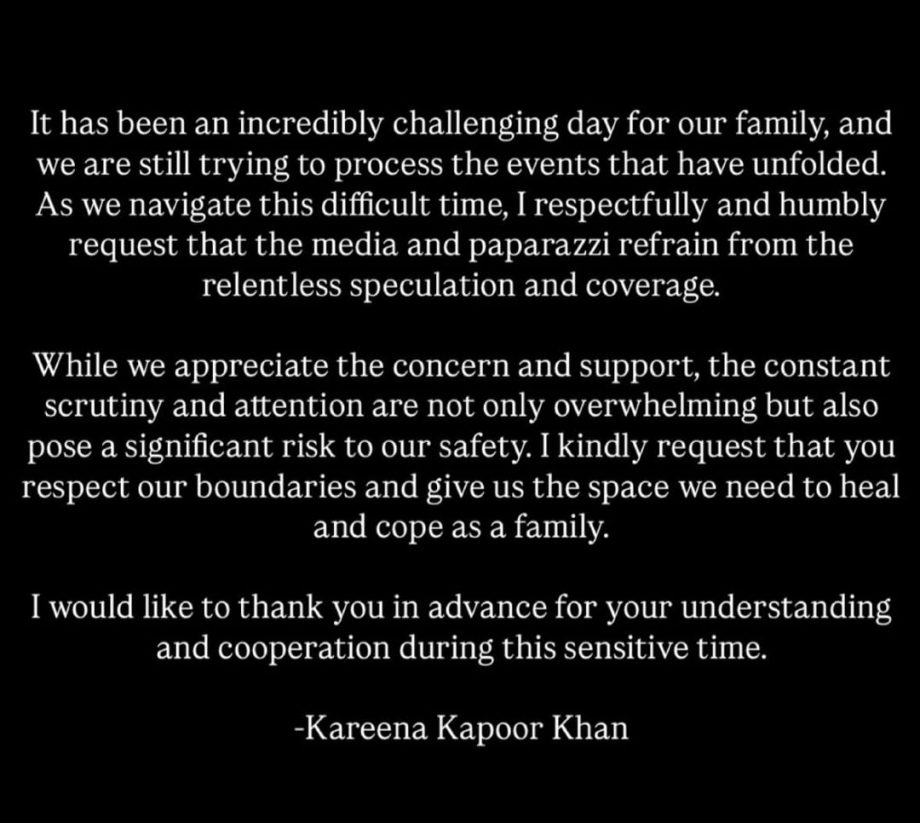 It has been an incredibly challenging day for our family, and we are still trying to process the events that have unfolded. As we navigate this difficult time, I respectfully and humbly request that the media and paparazzi refrain from the relentless speculation and coverage.

While we appreciate the concern and support, the constant scrutiny and attention are not only overwhelming but also pose a significant risk to our safety. I kindly request that you respect our boundaries and give us the space we need to heal and cope as a family.

I would like to thank you in advance for your understanding and cooperation during this sensitive time.

-Kareena Kapoor Khan